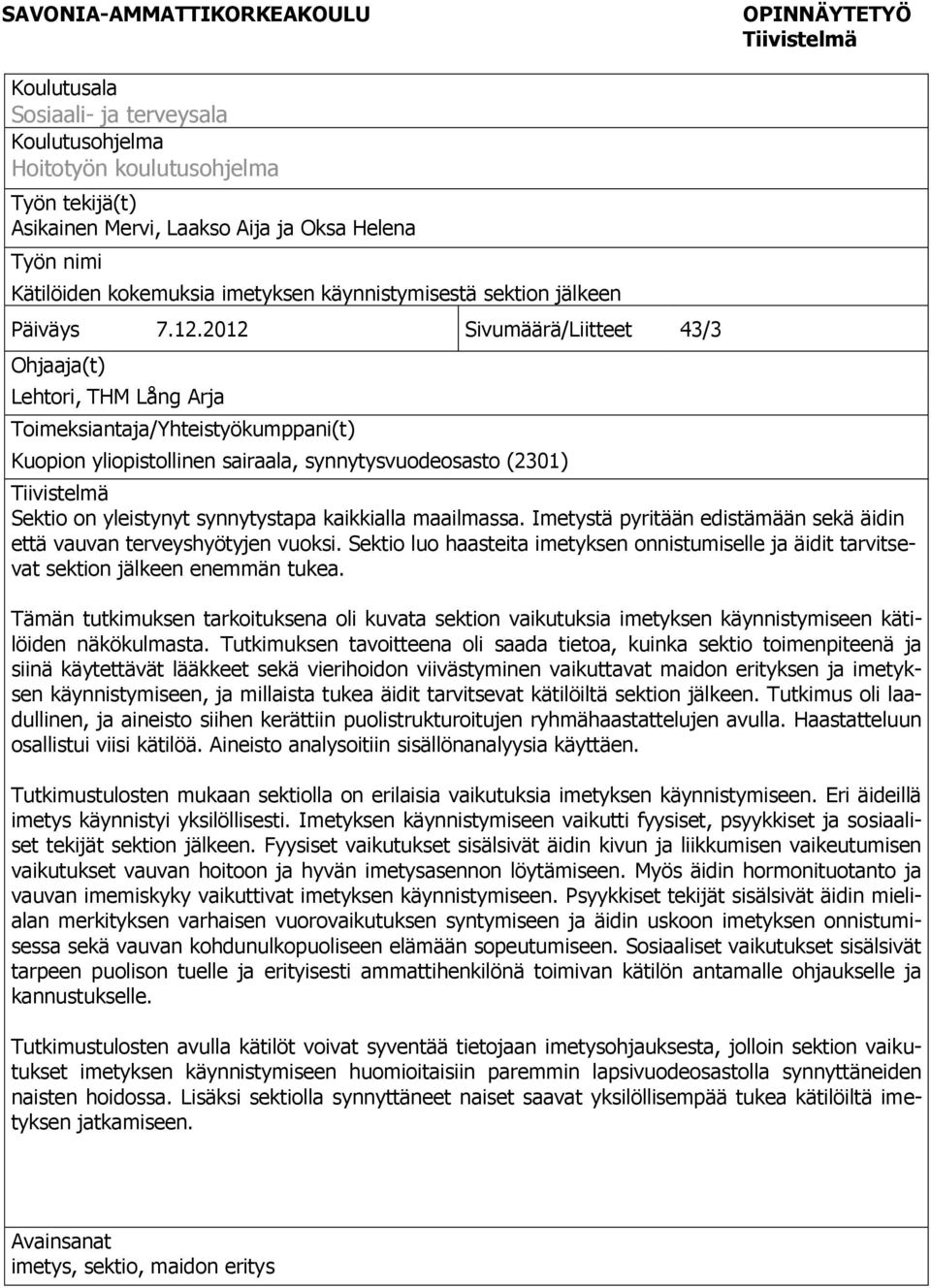 SAVONIA-AMMATTIKORKEAKOULU

OPINNÄYTETYÖ
Tiivistelmä

Koulutusala
Sosiaali- ja terveysala
Koulutusohjelma
Hoitotyön koulutusohjelma
Työn tekijä(t)
Asikainen Mervi, Laakso Aija ja Oksa Helena
Työn nimi
Kätilöiden kokemuksia imetyksen käynnistymisestä sektion jälkeen

Päiväys 7.12.2012

Sivumäärä/Liitteet 43/3

Ohjaaja(t)
Lehtori, THM Lång Arja
Toimeksiantaja/Yhteistyökumppani(t)
Kuopion yliopistollinen sairaala, synnytysvuodeosasto (2301)
Tiivistelmä
Sektio on yleistynyt synnytystapa kaikkialla maailmassa. Imetystä pyritään edistämään sekä äidin että vauvan terveyshyötyjen vuoksi. Sektio luo haasteita imetyksen onnistumiselle ja äidit tarvitsevat sektion jälkeen enemmän tukea.

Tämän tutkimuksen tarkoituksena oli kuvata sektion vaikutuksia imetyksen käynnistymiseen kätilöiden näkökulmasta. Tutkimuksen tavoitteena oli saada tietoa, kuinka sektio toimenpiteenä ja siinä käytettävät lääkkeet sekä vierihoidon viivästyminen vaikuttavat maidon erityksen ja imetyksen käynnistymiseen, ja millaista tukea äidit tarvitsevat kätilöiltä sektion jälkeen. Tutkimus oli laadullinen, ja aineisto siihen kerättiin puolistrukturoitujen ryhmähaastattelujen avulla. Haastatteluun osallistui viisi kätilöä. Aineisto analysoitiin sisällönanalyysia käyttäen.

Tutkimustulosten mukaan sektiolla on erilaisia vaikutuksia imetyksen käynnistymiseen. Eri äideillä imetys käynnistyi yksilöllisesti. Imetyksen käynnistymiseen vaikutti fyysiset, psyykkiset ja sosiaaliset tekijät sektion jälkeen. Fyysiset vaikutukset sisälsivät äidin kivun ja liikkumisen vaikeutumisen vaikutukset vauvan hoitoon ja hyvän imetysasennon löytämiseen. Myös äidin hormonituotanto ja vauvan imemiskyky vaikuttivat imetyksen käynnistymiseen. Psyykkiset tekijät sisälsivät äidin mielialan merkityksen varhaisen vuorovaikutuksen syntymiseen ja äidin uskoon imetyksen onnistumisessa sekä vauvan kohdunulkopuoliseen elämään sopeutumiseen. Sosiaaliset vaikutukset sisälsivät tarpeen puolison tuelle ja erityisesti ammattihenkilönä toimivan kätilön antamalle ohjaukselle ja kannustukselle.

Tutkimustulosten avulla kätilöt voivat syventää tietojaan imetysohjauksesta, jolloin sektion vaikutukset imetyksen käynnistymiseen huomioitaisiin paremmin lapsivuodeosastolla synnyttäneiden naisten hoidossa. Lisäksi sektiolla synnyttäneet naiset saavat yksilöllisempää tukea kätilöiltä imetyksen jatkamiseen.

Avainsanat
imetys, sektio, maidon eritys